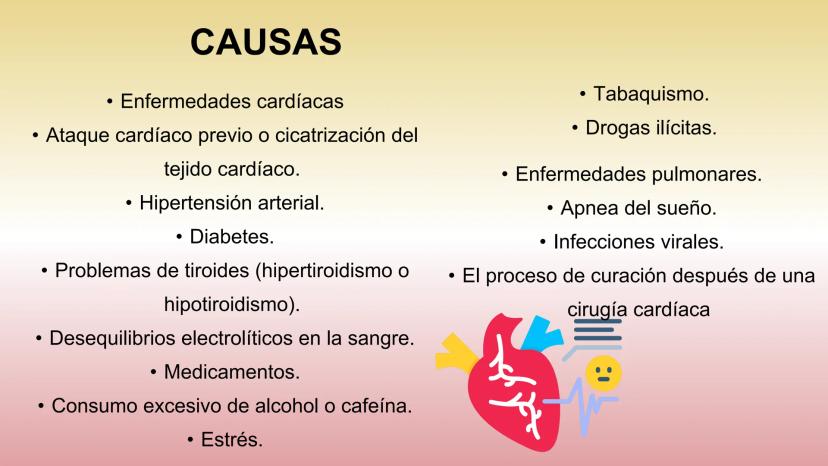 CAUSAS

• Enfermedades cardíacas
• Ataque cardíaco previo o cicatrización del tejido cardíaco.
• Hipertensión arterial.
• Diabetes.
• Problemas de tiroides (hipertiroidismo o hipotiroidismo).
• Desequilibrios electrolíticos en la sangre.
• Medicamentos.
• Consumo excesivo de alcohol o cafeína.
• Estrés.

• Tabaquismo.
• Drogas ilícitas.
• Enfermedades pulmonares.
• Apnea del sueño.
• Infecciones virales.
• El proceso de curación después de una cirugía cardíaca